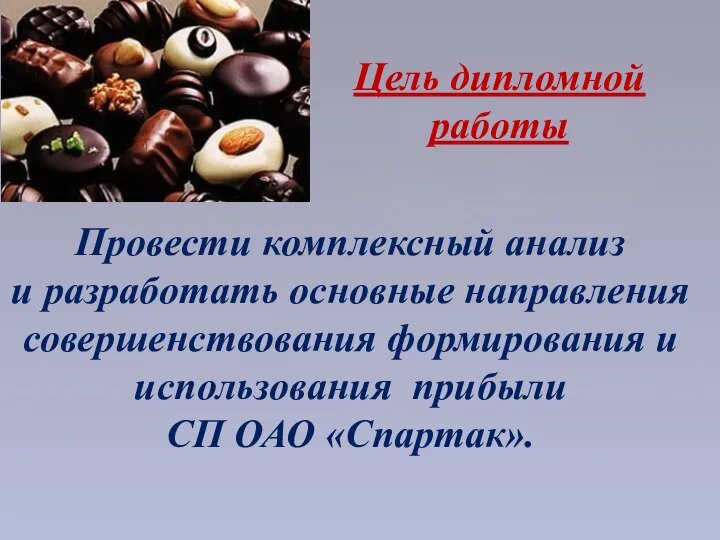 Цель дипломной работы

Провести комплексный анализ и разработать основные направления совершенствования формирования и использования прибыли СП ОАО «Спартак».